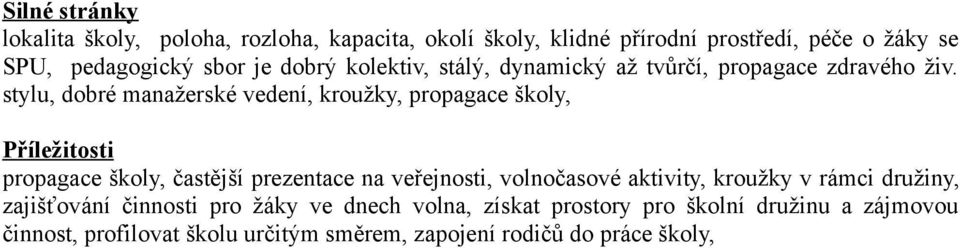 Silné stránky
lokalita školy,  poloha, rozloha, kapacita, okolí školy, klidné přírodní prostředí, péče o žáky se SPU,  pedagogický sbor je dobrý kolektiv, stálý, dynamický až tvůrčí, propagace zdravého živ. stylu, dobré manažerské vedení, kroužky, propagace školy,

Příležitosti
propagace školy, častější prezentace na veřejnosti, volnočasové aktivity, kroužky v rámci družiny, zajišťování činnosti pro žáky ve dnech volna, získat prostory pro školní družinu a zájmovou činnost, profilovat školu určitým směrem, zapojení rodičů do práce školy,